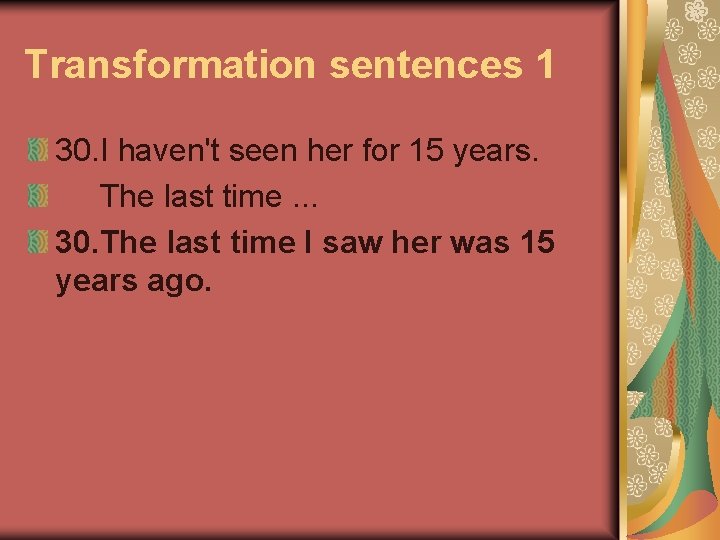 Transformation sentences 1

30.I haven't seen her for 15 years.

The last time ...

30.The last time I saw her was 15 years ago.